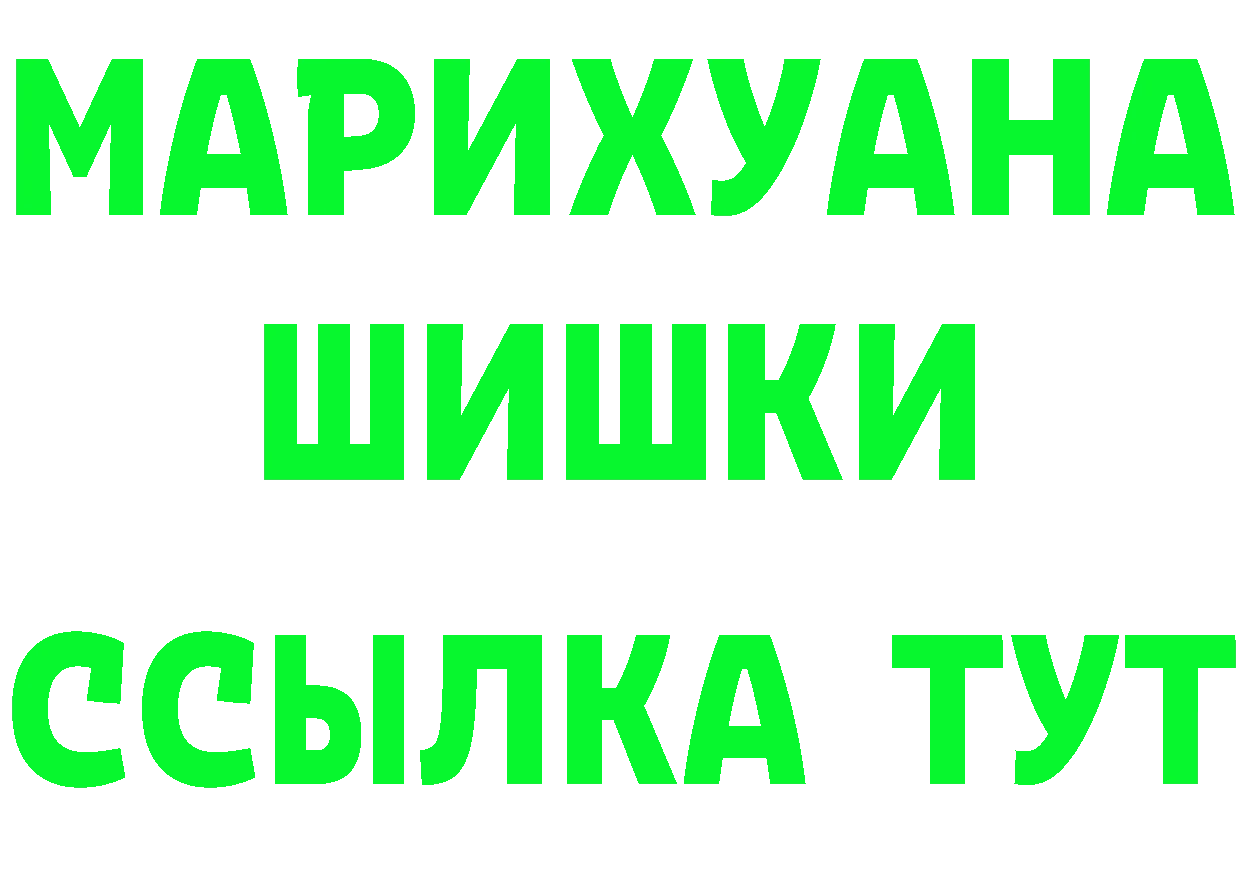 МАРИХУАНА
ШИШКИ
ССЫЛКА ТУТ